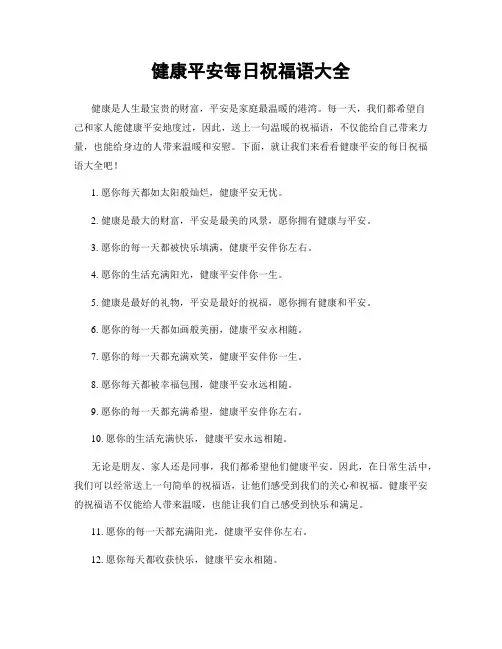 健康平安每日祝福语大全

健康是人生最宝贵的财富，平安是家庭最温暖的港湾。每一天，我们都希望自己和家人能健康平安地度过，因此，送上一句温暖的祝福语，不仅能给自己带来力量，也能给身边的人带来温暖和安慰。下面，就让我们来看看健康平安的每日祝福语大全吧！

1. 愿你每天都如太阳般灿烂，健康平安无忧。

2. 健康是最大的财富，平安是最美的风景，愿你拥有健康与平安。

3. 愿你的每一天都被快乐填满，健康平安伴你左右。

4. 愿你的生活充满阳光，健康平安伴你一生。

5. 健康是最好的礼物，平安是最好的祝福，愿你拥有健康和平安。

6. 愿你的每一天都如画般美丽，健康平安永相随。

7. 愿你的每一天都充满欢笑，健康平安伴你一生。

8. 愿你每天都被幸福包围，健康平安永远相随。

9. 愿你的每一天都充满希望，健康平安伴你左右。

10. 愿你的生活充满快乐，健康平安永远相随。

无论是朋友、家人还是同事，我们都希望他们健康平安。因此，在日常生活中，我们可以经常送上一句简单的祝福语，让他们感受到我们的关心和祝福。健康平安的祝福语不仅能给人带来温暖，也能让我们自己感受到快乐和满足。

11. 愿你的每一天都充满阳光，健康平安伴你左右。

12. 愿你每天都收获快乐，健康平安永相随。